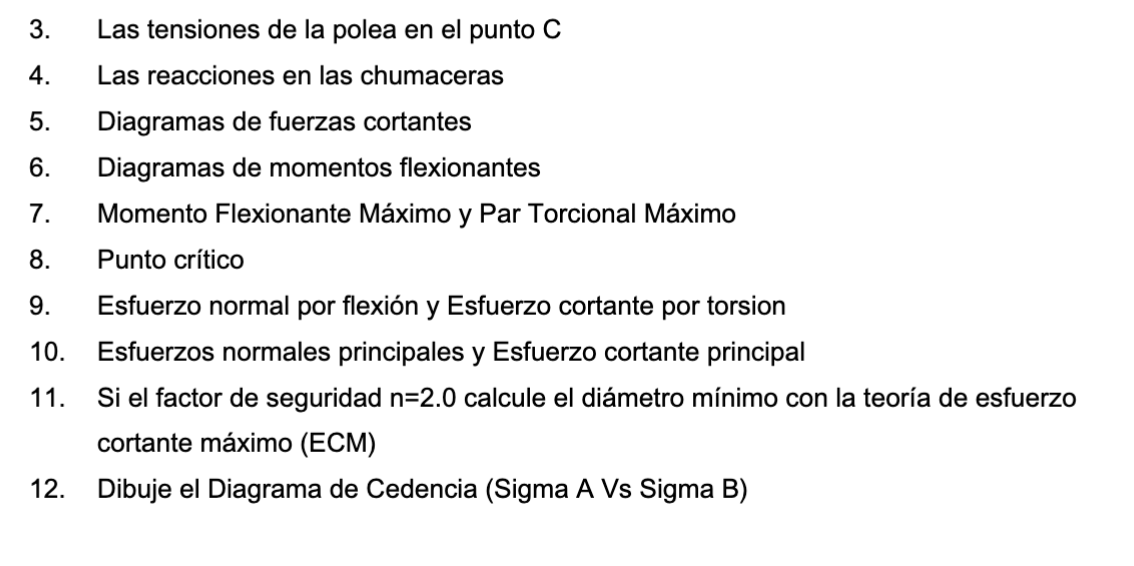 3. Las tensiones de la polea en el punto C

4. Las reacciones en las chumaceras

5. Diagramas de fuerzas cortantes

6. Diagramas de momentos flexionantes

7. Momento Flexionante Máximo y Par Torcional Máximo

8. Punto crítico

9. Esfuerzo normal por flexión y Esfuerzo cortante por torsion

10. Esfuerzos normales principales y Esfuerzo cortante principal

11. Si el factor de seguridad n=2.0 calcule el diámetro mínimo con la teoría de esfuerzo cortante máximo (ECM)

12. Dibuje el Diagrama de Cedencia (Sigma A Vs Sigma B)